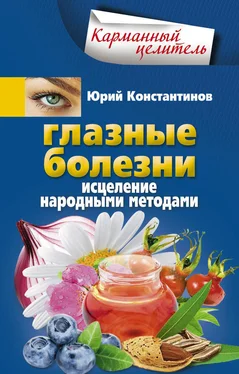 Карманный целитель

Юрий Константинов

глазные болезни

исцеление народными методами